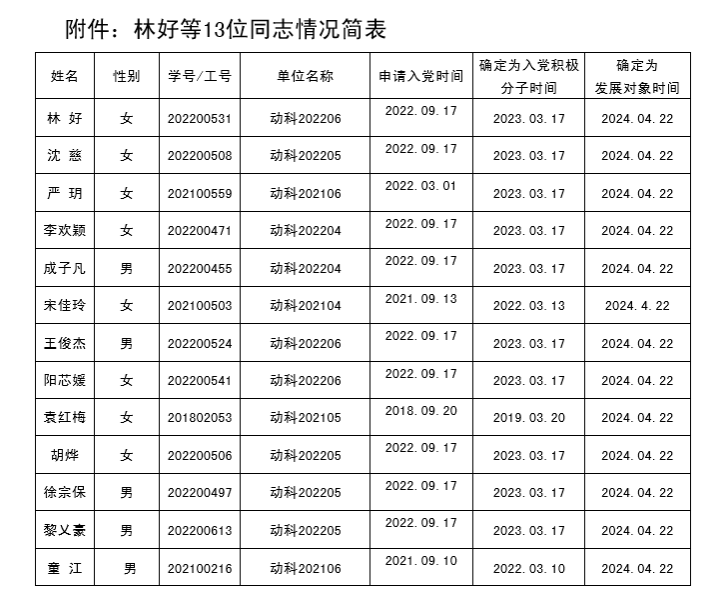 附件：林好等13位同志情况简表

| 姓名 | 性别 | 学号/工号 | 单位名称 | 申请入党时间 | 确定为入党积极分子时间 | 确定为发展对象时间 |
|---|---|---|---|---|---|---|
| 林 好 | 女 | 202200531 | 动科202206 | 2022.09.17 | 2023.03.17 | 2024.04.22 |
| 沈 慈 | 女 | 202200508 | 动科202205 | 2022.09.17 | 2023.03.17 | 2024.04.22 |
| 严 玥 | 女 | 202100559 | 动科202106 | 2022.03.01 | 2023.03.17 | 2024.04.22 |
| 李欢颖 | 女 | 202200471 | 动科202204 | 2022.09.17 | 2023.03.17 | 2024.04.22 |
| 成子凡 | 男 | 202200455 | 动科202204 | 2022.09.17 | 2023.03.17 | 2024.04.22 |
| 宋佳玲 | 女 | 202100503 | 动科202104 | 2021.09.13 | 2022.03.13 | 2024.4.22 |
| 王俊杰 | 男 | 202200524 | 动科202206 | 2022.09.17 | 2023.03.17 | 2024.04.22 |
| 阳芯媛 | 女 | 202200541 | 动科202206 | 2022.09.17 | 2023.03.17 | 2024.04.22 |
| 袁红梅 | 女 | 201802053 | 动科202105 | 2018.09.20 | 2019.03.20 | 2024.04.22 |
| 胡烨 | 女 | 202200506 | 动科202205 | 2022.09.17 | 2023.03.17 | 2024.04.22 |
| 徐宗保 | 男 | 202200497 | 动科202205 | 2022.09.17 | 2023.03.17 | 2024.04.22 |
| 黎乂豪 | 男 | 202200613 | 动科202205 | 2022.09.17 | 2023.03.17 | 2024.04.22 |
| 童 江 | 男 | 202100216 | 动科202106 | 2021.09.10 | 2022.03.10 | 2024.04.22 |